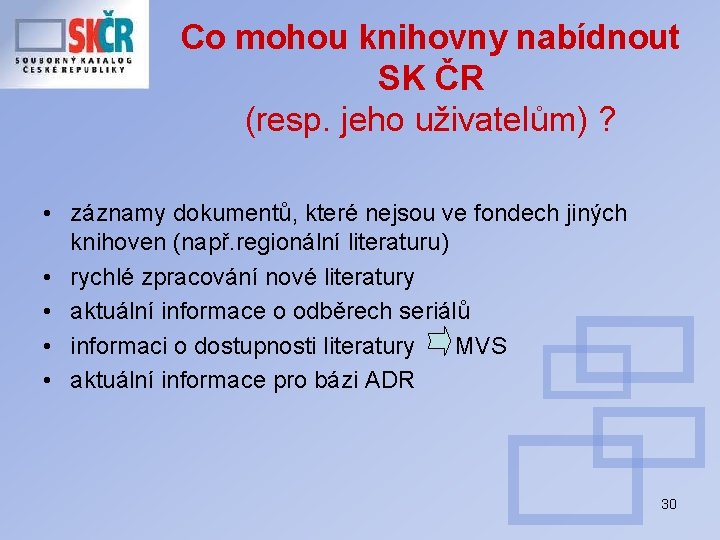 SKČR
SOUBORNÝ KATALOG ČESKÉ REPUBLIKY

Co mohou knihovny nabídnout SK ČR
(resp. jeho uživatelům) ?

• záznamy dokumentů, které nejsou ve fondech jiných knihoven (např.regionální literaturu)
• rychlé zpracování nové literatury
• aktuální informace o odběrech seriálů
• informaci o dostupnosti literatury MVS
• aktuální informace pro bázi ADR

30